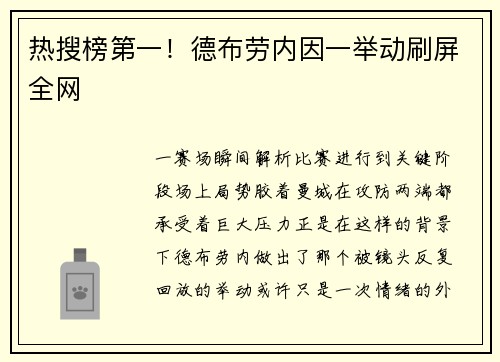 热搜榜第一！德布劳内因一举动刷屏全网

一赛场瞬间解析比赛进行到关键阶段场上局势胶着曼城在攻防两端都承受着巨大压力正是在这样的背景下德布劳内做出了那个被镜头反复回放的举动或许只是一次情绪的外